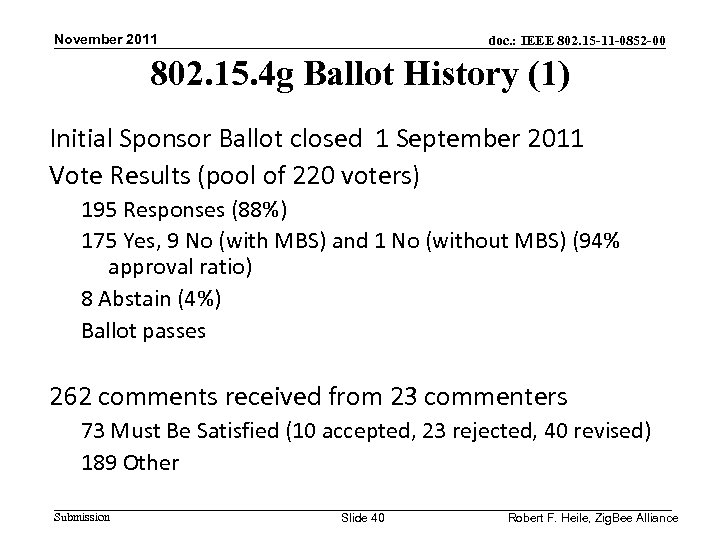 November 2011

doc.: IEEE 802.15-11-0852-00

802.15.4g Ballot History (1)

Initial Sponsor Ballot closed 1 September 2011

Vote Results (pool of 220 voters)

195 Responses (88%)

175 Yes, 9 No (with MBS) and 1 No (without MBS) (94% approval ratio)

8 Abstain (4%)

Ballot passes

262 comments received from 23 commenters

73 Must Be Satisfied (10 accepted, 23 rejected, 40 revised)

189 Other

Submission

Slide 40

Robert F. Heile, ZigBee Alliance